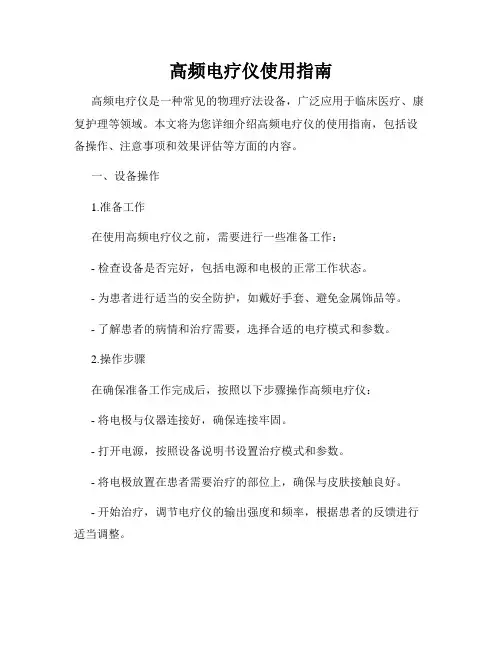 高频电疗仪使用指南

高频电疗仪是一种常见的物理疗法设备，广泛应用于临床医疗、康复护理等领域。本文将为您详细介绍高频电疗仪的使用指南，包括设备操作、注意事项和效果评估等方面的内容。

一、设备操作

1.准备工作

在使用高频电疗仪之前，需要进行一些准备工作：

- 检查设备是否完好，包括电源和电极的正常工作状态。

- 为患者进行适当的安全防护，如戴好手套、避免金属饰品等。

- 了解患者的病情和治疗需要，选择合适的电疗模式和参数。

2.操作步骤

在确保准备工作完成后，按照以下步骤操作高频电疗仪：

- 将电极与仪器连接好，确保连接牢固。

- 打开电源，按照设备说明书设置治疗模式和参数。

- 将电极放置在患者需要治疗的部位上，确保与皮肤接触良好。

- 开始治疗，调节电疗仪的输出强度和频率，根据患者的反馈进行适当调整。